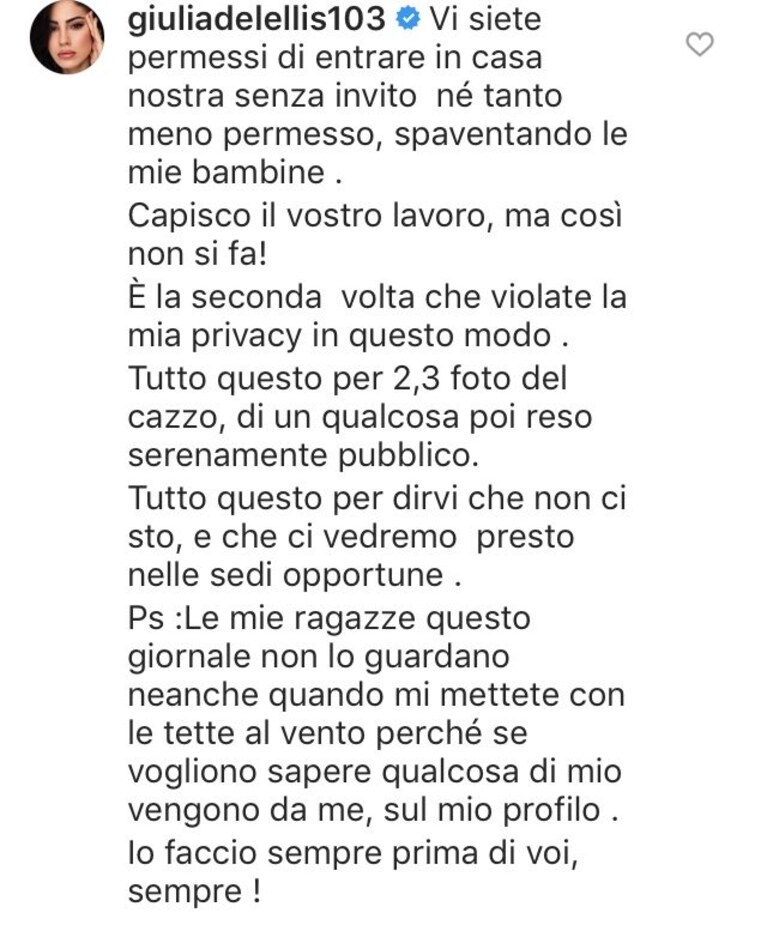 giuliadelellis103 Vi siete permessi di entrare in casa nostra senza invito né tanto meno permesso, spaventando le mie bambine .

Capisco il vostro lavoro, ma così non si fa!

È la seconda volta che violate la mia privacy in questo modo .

Tutto questo per 2,3 foto del cazzo, di un qualcosa poi reso serenamente pubblico.

Tutto questo per dirvi che non ci sto, e che ci vedremo presto nelle sedi opportune .

Ps :Le mie ragazze questo giornale non lo guardano neanche quando mi mettete con le tette al vento perché se vogliono sapere qualcosa di mio vengono da me, sul mio profilo .

Io faccio sempre prima di voi, sempre !